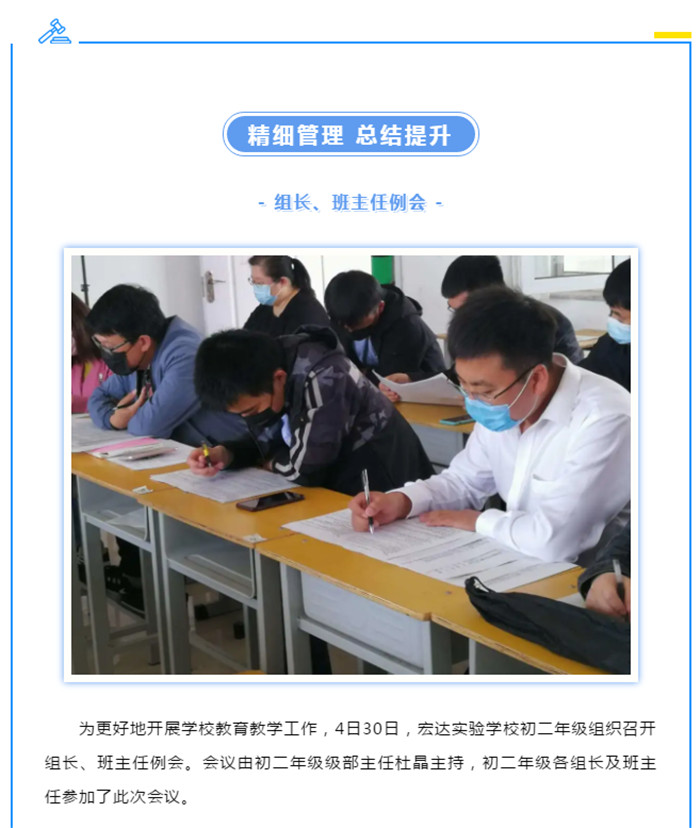 精细管理 总结提升

- 组长、班主任例会 -

为更好地开展学校教育教学工作，4日30日，宏达实验学校初二年级组织召开组长、班主任例会。会议由初二年级级部主任杜晶主持，初二年级各组长及班主任参加了此次会议。